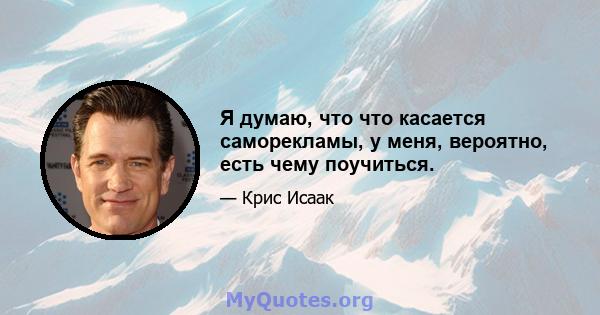 Я думаю, что что касается саморекламы, у меня, вероятно, есть чему поучиться.

— Крис Исаак

MyQuotes.org